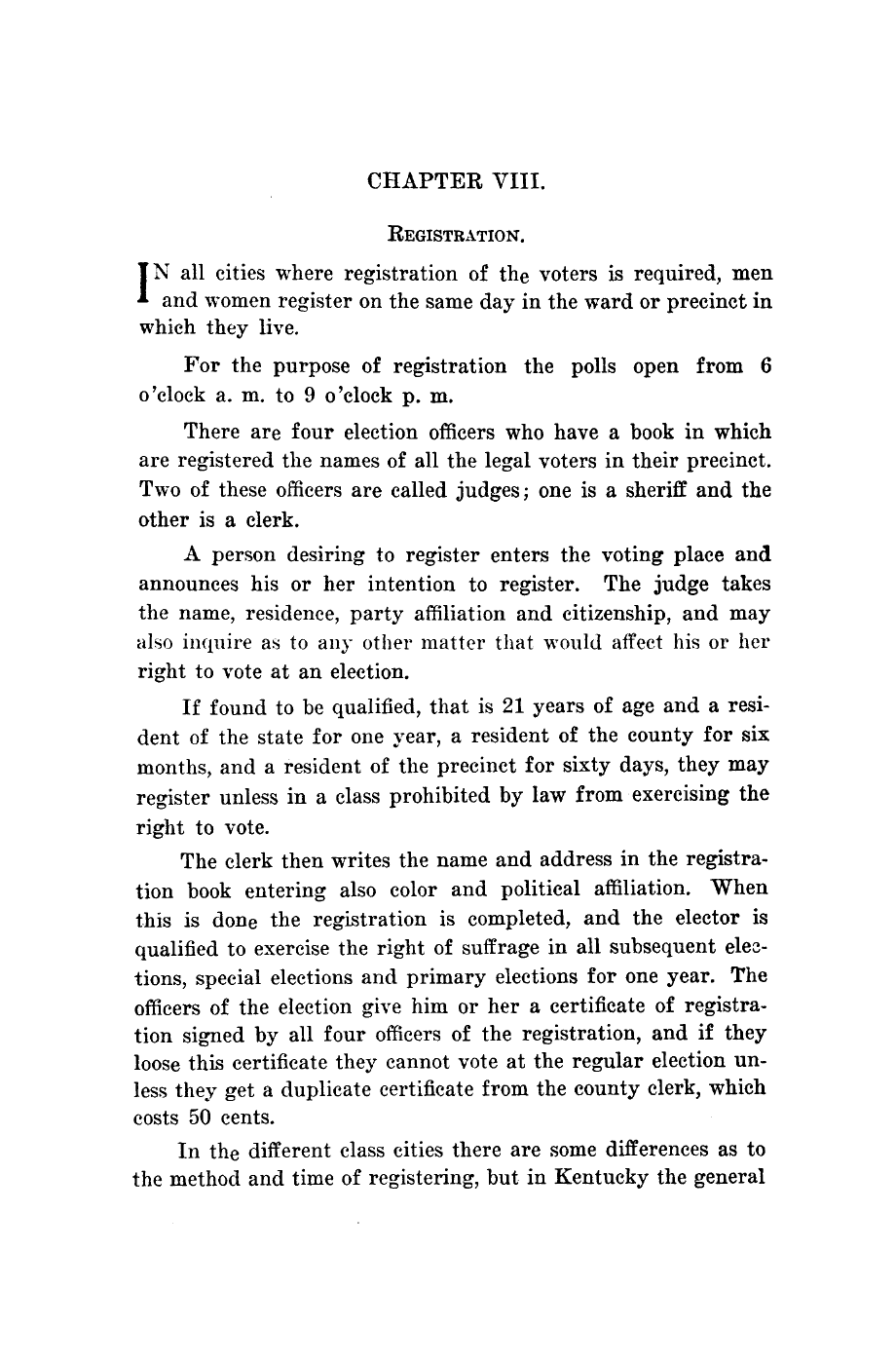 CHAPTER VIII.

REGISTRATION.

IN all cities where registration of the voters is required, men and women register on the same day in the ward or precinct in which they live.

For the purpose of registration the polls open from 6 o'clock a. m. to 9 o'clock p. m.

There are four election officers who have a book in which are registered the names of all the legal voters in their precinct. Two of these officers are called judges; one is a sheriff and the other is a clerk.

A person desiring to register enters the voting place and announces his or her intention to register. The judge takes the name, residence, party affiliation and citizenship, and may also inquire as to any other matter that would affect his or her right to vote at an election.

If found to be qualified, that is 21 years of age and a resident of the state for one year, a resident of the county for six months, and a resident of the precinct for sixty days, they may register unless in a class prohibited by law from exercising the right to vote.

The clerk then writes the name and address in the registration book entering also color and political affiliation. When this is done the registration is completed, and the elector is qualified to exercise the right of suffrage in all subsequent elections, special elections and primary elections for one year. The officers of the election give him or her a certificate of registration signed by all four officers of the registration, and if they loose this certificate they cannot vote at the regular election unless they get a duplicate certificate from the county clerk, which costs 50 cents.

In the different class cities there are some differences as to the method and time of registering, but in Kentucky the general